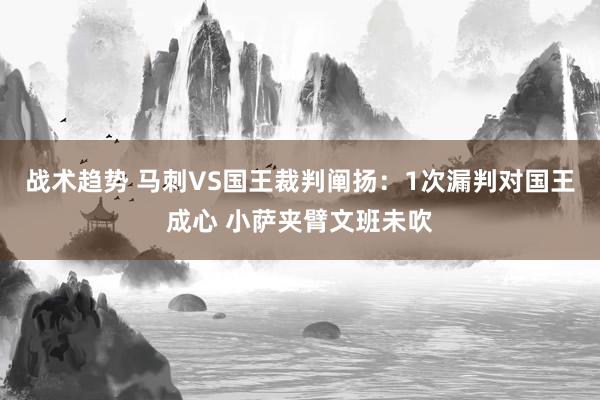 战术趋势 马刺VS国王裁判阐扬：1次漏判对国王成心 小萨夹臂文班未吹